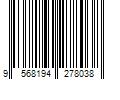 9 568194 278038